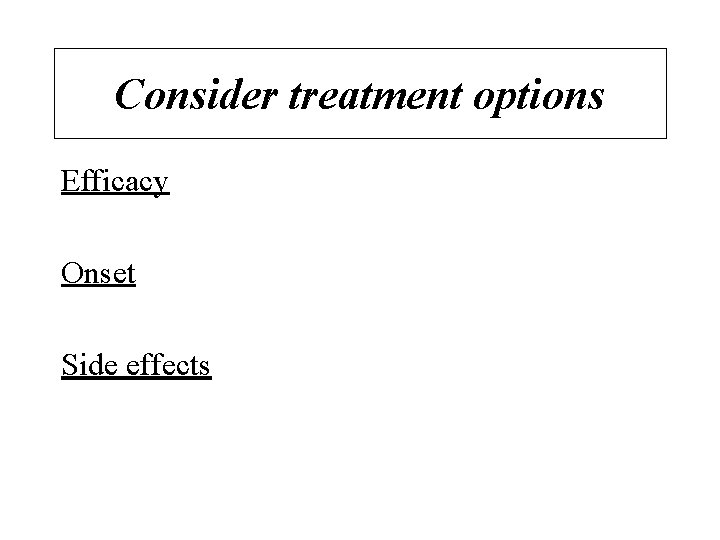 Consider treatment options

Efficacy

Onset

Side effects